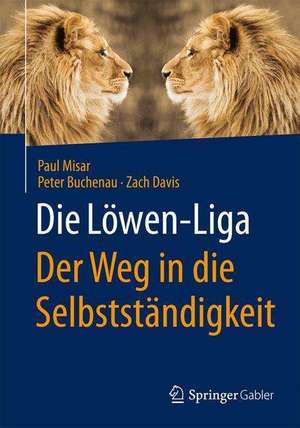 Paul Misar
Peter Buchenau · Zach Davis

Die Löwen-Liga
Der Weg in die Selbstständigkeit

Springer Gabler